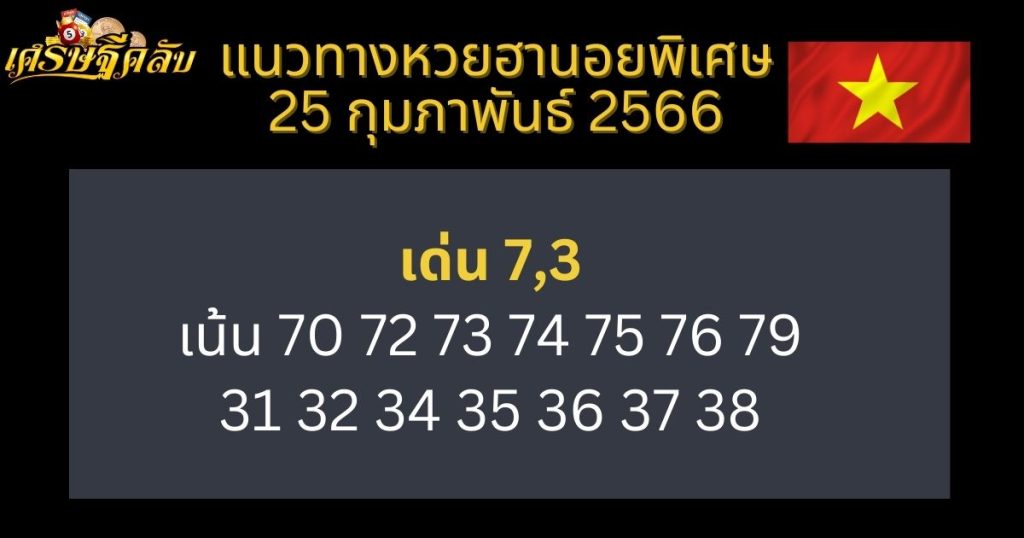 เศรษฐีคลับ

แนวทางหวยฮานอยพิเศษ
25 กุมภาพันธ์ 2566

เด่น 7,3
เน้น 70 72 73 74 75 76 79
31 32 34 35 36 37 38